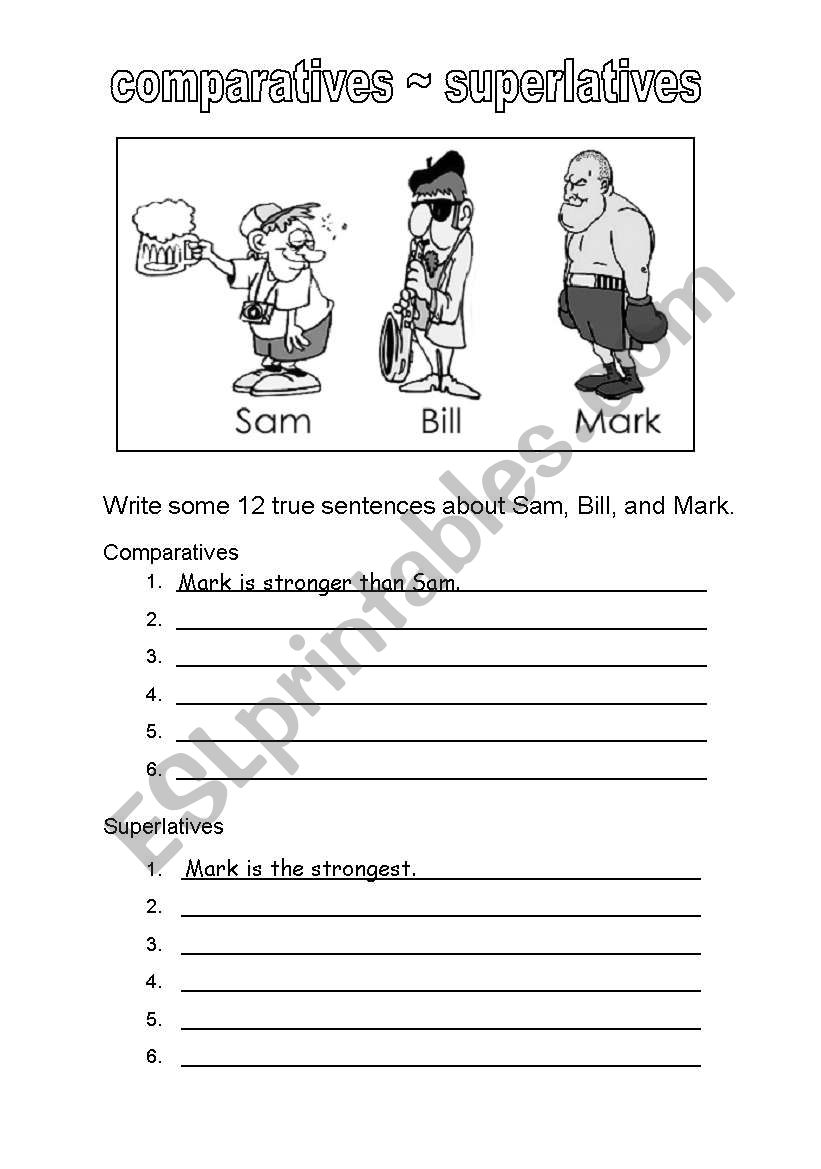 comparatives ~ superlatives

Sam Bill Mark

ESLprintables.com

Write some 12 true sentences about Sam, Bill, and Mark.

Comparatives
1. Mark is stronger than Sam.
2.
3.
4.
5.
6.

Superlatives
1. Mark is the strongest.
2.
3.
4.
5.
6.